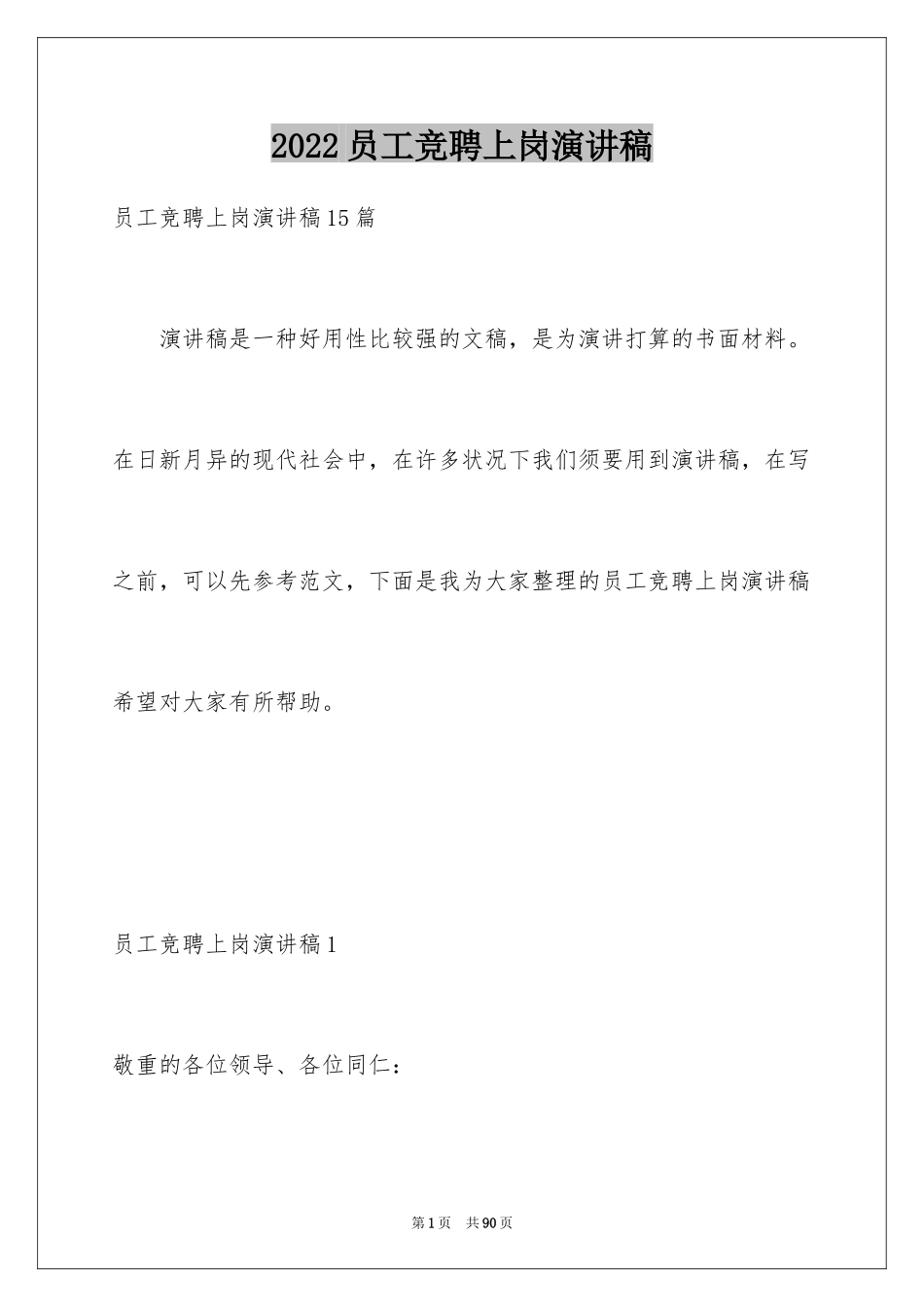 2022员工竞聘上岗演讲稿

员工竞聘上岗演讲稿15篇

演讲稿是一种好用性比较强的文稿，是为演讲打算的书面材料。在日新月异的现代社会中，在许多状况下我们须要用到演讲稿，在写之前，可以先参考范文，下面是我为大家整理的员工竞聘上岗演讲稿希望对大家有所帮助。

员工竞聘上岗演讲稿1

敬重的各位领导、各位同仁：

第1页 共90页